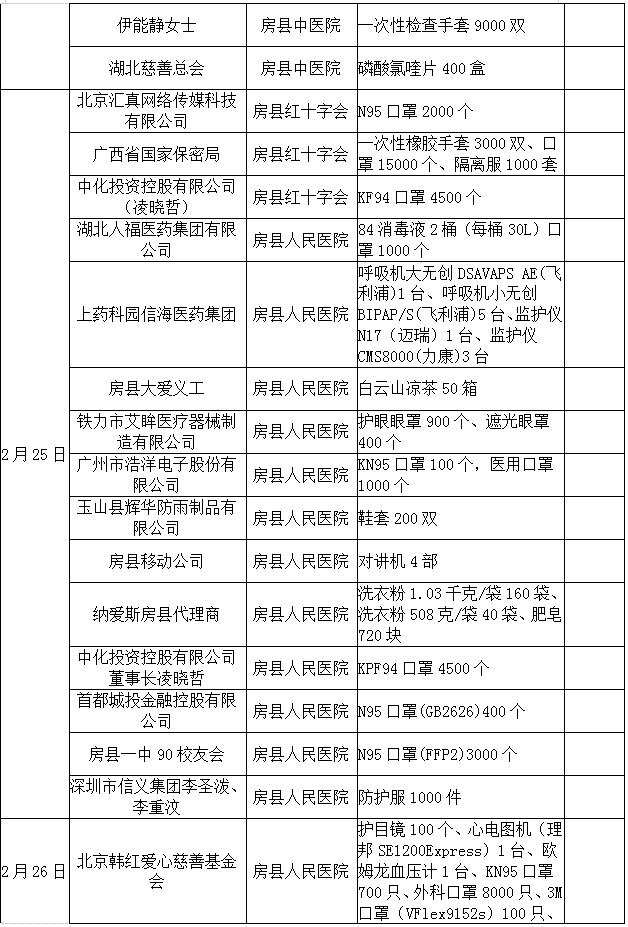 |  |  |  |  |  |
|---|---|---|---|---|
|  | 伊能静女士 | 房县中医院 | 一次性检查手套 9000 双 |  |
|  | 湖北慈善总会 | 房县中医院 | 磷酸氯喹片 400 盒 |  |
| 2 月 25 日 | 北京汇真网络传媒科技有限公司 | 房县红十字会 | N95 口罩 2000 个 |  |
|  | 广西省国家保密局 | 房县红十字会 | 一次性橡胶手套 3000 双、口罩 15000 个、隔离服 1000 套 |  |
|  | 中化投资控股有限公司（凌晓哲） | 房县红十字会 | KF94 口罩 4500 个 |  |
|  | 湖北人福医药集团有限公司 | 房县人民医院 | 84 消毒液 2 桶（每桶 30L）口罩 1000 个 |  |
|  | 上药科园信海医药集团 | 房县人民医院 | 呼吸机大无创 DSAVAPS AE(飞利浦)1 台、呼吸机小无创 BIPAP/S(飞利浦)5 台、监护仪 N17（迈瑞）1 台、监护仪 CMS8000(力康)3 台 |  |
|  | 房县大爱义工 | 房县人民医院 | 白云山凉茶 50 箱 |  |
|  | 铁力市艾眸医疗器械制造有限公司 | 房县人民医院 | 护眼眼罩 900 个、遮光眼罩 400 个 |  |
|  | 广州市浩洋电子股份有限公司 | 房县人民医院 | KN95 口罩 100 个，医用口罩 1000 个 |  |
|  | 玉山县辉华防雨制品有限公司 | 房县人民医院 | 鞋套 200 双 |  |
|  | 房县移动公司 | 房县人民医院 | 对讲机 4 部 |  |
|  | 纳爱斯房县代理商 | 房县人民医院 | 洗衣粉 1.03 千克/袋 160 袋、洗衣粉 508 克/袋 40 袋、肥皂 720 块 |  |
|  | 中化投资控股有限公司董事长凌晓哲 | 房县人民医院 | KPF94 口罩 4500 个 |  |
|  | 首都城投金融控股有限公司 | 房县人民医院 | N95 口罩(GB2626)400 个 |  |
|  | 房县一中 90 校友会 | 房县人民医院 | N95 口罩(FFP2)3000 个 |  |
|  | 深圳市信义集团李圣泼、李重汶 | 房县人民医院 | 防护服 1000 件 |  |
| 2 月 26 日 | 北京韩红爱心慈善基金会 | 房县人民医院 | 护目镜 100 个、心电图机（理邦 SE1200Express）1 台、欧姆龙血压计 1 台、KN95 口罩 700 只、外科口罩 8000 只、3M 口罩（VFlex9152s）100 只、 |  |